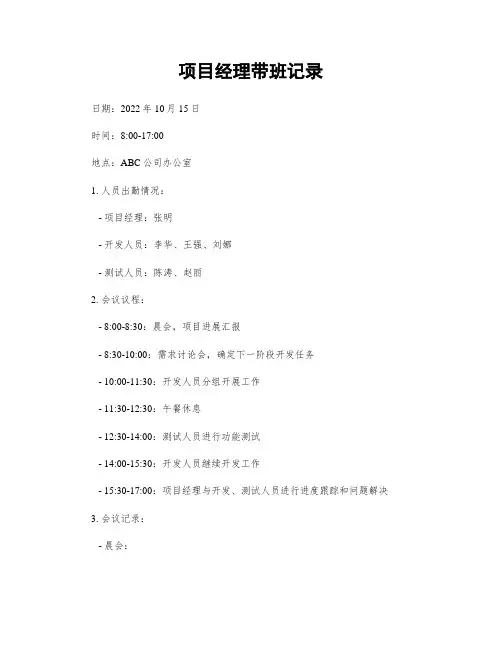 项目经理带班记录

日期：2022 年 10 月 15 日

时间：8:00-17:00

地点：ABC 公司办公室

1. 人员出勤情况：

- 项目经理：张明

- 开发人员：李华、王强、刘娜

- 测试人员：陈涛、赵丽

2. 会议议程：

- 8:00-8:30：晨会，项目进展汇报

- 8:30-10:00：需求讨论会，确定下一阶段开发任务

- 10:00-11:30：开发人员分组开展工作

- 11:30-12:30：午餐休息

- 12:30-14:00：测试人员进行功能测试

- 14:00-15:30：开发人员继续开发工作

- 15:30-17:00：项目经理与开发、测试人员进行进度跟踪和问题解决

3. 会议记录：

- 晨会：